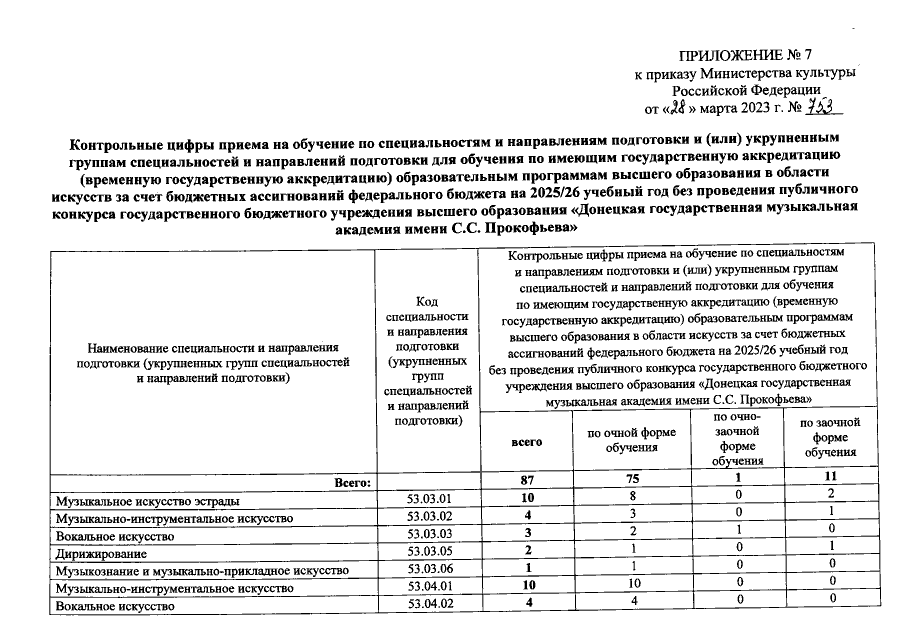 ПРИЛОЖЕНИЕ № 7
к приказу Министерства культуры Российской Федерации
от «28» марта 2023 г. № 753

Контрольные цифры приема на обучение по специальностям и направлениям подготовки и (или) укрупненным группам специальностей и направлений подготовки для обучения по имеющим государственную аккредитацию (временную государственную аккредитацию) образовательным программам высшего образования в области искусств за счет бюджетных ассигнований федерального бюджета на 2025/26 учебный год без проведения публичного конкурса государственного бюджетного учреждения высшего образования «Донецкая государственная музыкальная академия имени С.С. Прокофьева»

| Наименование специальности и направления подготовки (укрупненных групп специальностей и направлений подготовки) | Код специальности и направления подготовки (укрупненных групп специальностей и направлений подготовки) | Контрольные цифры приема на обучение по специальностям и направлениям подготовки и (или) укрупненным группам специальностей и направлений подготовки для обучения по имеющим государственную аккредитацию (временную государственную аккредитацию) образовательным программам высшего образования в области искусств за счет бюджетных ассигнований федерального бюджета на 2025/26 учебный год без проведения публичного конкурса государственного бюджетного учреждения высшего образования «Донецкая государственная музыкальная академия имени С.С. Прокофьева» | | | |
|---|---|---|---|---|---|
| | | всего | по очной форме обучения | по очно-заочной форме обучения | по заочной форме обучения |
| Всего: | | 87 | 75 | 1 | 11 |
| Музыкальное искусство эстрады | 53.03.01 | 10 | 8 | 0 | 2 |
| Музыкально-инструментальное искусство | 53.03.02 | 4 | 3 | 0 | 1 |
| Вокальное искусство | 53.03.03 | 3 | 2 | 1 | 0 |
| Дирижирование | 53.03.05 | 2 | 1 | 0 | 1 |
| Музыкознание и музыкально-прикладное искусство | 53.03.06 | 1 | 1 | 0 | 0 |
| Музыкально-инструментальное искусство | 53.04.01 | 10 | 10 | 0 | 0 |
| Вокальное искусство | 53.04.02 | 4 | 4 | 0 | 0 |